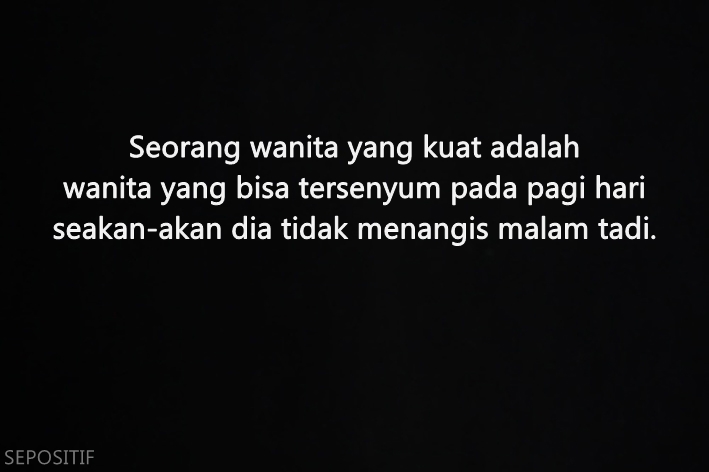 Seorang wanita yang kuat adalah wanita yang bisa tersenyum pada pagi hari seakan-akan dia tidak menangis malam tadi.

SEPOSITIF